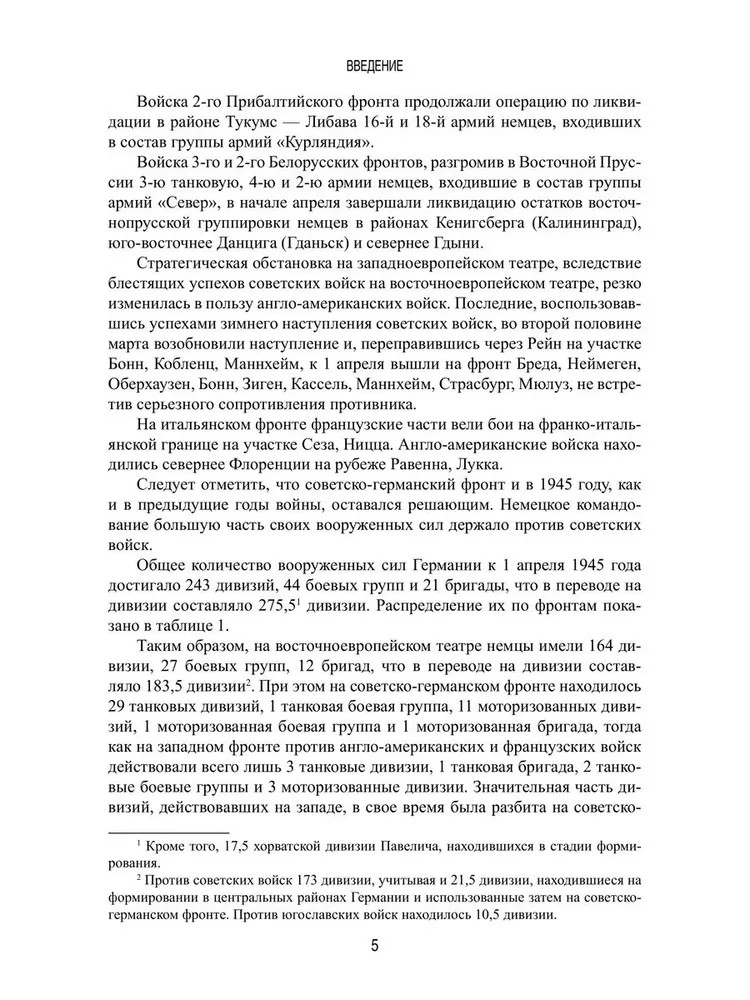 ВВЕДЕНИЕ

Войска 2-го Прибалтийского фронта продолжали операцию по ликвидации в районе Тукумс — Либава 16-й и 18-й армий немцев, входивших в состав группы армий «Курляндия».

Войска 3-го и 2-го Белорусских фронтов, разгромив в Восточной Пруссии 3-ю танковую, 4-ю и 2-ю армии немцев, входившие в состав группы армий «Север», в начале апреля завершали ликвидацию остатков восточнопрусской группировки немцев в районах Кенигсберга (Калининград), юго-восточнее Данцига (Гданьск) и севернее Гдыни.

Стратегическая обстановка на западноевропейском театре, вследствие блестящих успехов советских войск на восточноевропейском театре, резко изменилась в пользу англо-американских войск. Последние, воспользовавшись успехами зимнего наступления советских войск, во второй половине марта возобновили наступление и, переправившись через Рейн на участке Бонн, Кобленц, Маннхейм, к 1 апреля вышли на фронт Бреда, Неймеген, Оберхаузен, Бонн, Зиген, Кассель, Маннхейм, Страсбург, Мюлуз, не встретив серьезного сопротивления противника.

На итальянском фронте французские части вели бои на франко-итальянской границе на участке Сеза, Ницца. Англо-американские войска находились севернее Флоренции на рубеже Равенна, Лукка.

Следует отметить, что советско-германский фронт и в 1945 году, как и в предыдущие годы войны, оставался решающим. Немецкое командование большую часть своих вооруженных сил держало против советских войск.

Общее количество вооруженных сил Германии к 1 апреля 1945 года достигало 243 дивизий, 44 боевых групп и 21 бригады, что в переводе на дивизии составляло 275,5$^1$ дивизии. Распределение их по фронтам показано в таблице 1.

Таким образом, на восточноевропейском театре немцы имели 164 дивизии, 27 боевых групп, 12 бригад, что в переводе на дивизии составляло 183,5 дивизии$^2$. При этом на советско-германском фронте находилось 29 танковых дивизий, 1 танковая боевая группа, 11 моторизованных дивизий, 1 моторизованная боевая группа и 1 моторизованная бригада, тогда как на западном фронте против англо-американских и французских войск действовали всего лишь 3 танковые дивизии, 1 танковая бригада, 2 танковые боевые группы и 3 моторизованные дивизии. Значительная часть дивизий, действовавших на западе, в свое время была разбита на советско-

$^1$ Кроме того, 17,5 хорватской дивизии Павелича, находившихся в стадии формирования.
$^2$ Против советских войск 173 дивизии, учитывая и 21,5 дивизии, находившиеся на формировании в центральных районах Германии и использованные затем на советско-германском фронте. Против югославских войск находилось 10,5 дивизии.

5